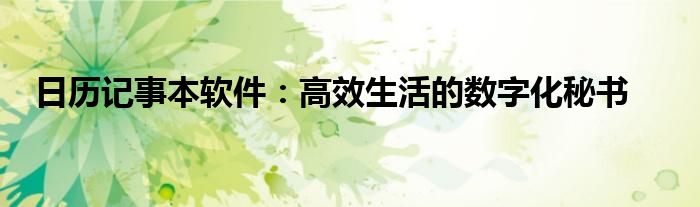 日历记事本软件：高效生活的数字化秘书